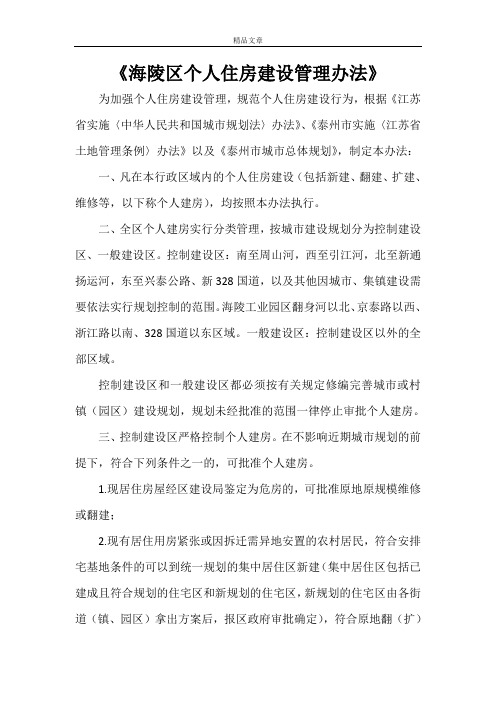 精品文章

《海陵区个人住房建设管理办法》

为加强个人住房建设管理，规范个人住房建设行为，根据《江苏省实施〈中华人民共和国城市规划法〉办法》、《泰州市实施〈江苏省土地管理条例〉办法》以及《泰州市城市总体规划》，制定本办法：

一、凡在本行政区域内的个人住房建设（包括新建、翻建、扩建、维修等，以下称个人建房），均按照本办法执行。

二、全区个人建房实行分类管理，按城市建设规划分为控制建设区、一般建设区。控制建设区：南至周山河，西至引江河，北至新通扬运河，东至兴泰公路、新328国道，以及其他因城市、集镇建设需要依法实行规划控制的范围。海陵工业园区翻身河以北、京泰路以西、浙江路以南、328国道以东区域。一般建设区：控制建设区以外的全部区域。

控制建设区和一般建设区都必须按有关规定修编完善城市或村镇（园区）建设规划，规划未经批准的范围一律停止审批个人建房。

三、控制建设区严格控制个人建房。在不影响近期城市规划的前提下，符合下列条件之一的，可批准个人建房。

1.现居住房屋经区建设局鉴定为危房的，可批准原地原规模维修或翻建；

2.现有居住用房紧张或因拆迁需异地安置的农村居民，符合安排宅基地条件的可以到统一规划的集中居住区新建（集中居住区包括已建成且符合规划的住宅区和新规划的住宅区，新规划的住宅区由各街道（镇、园区）拿出方案后，报区政府审批确定），符合原地翻（扩）